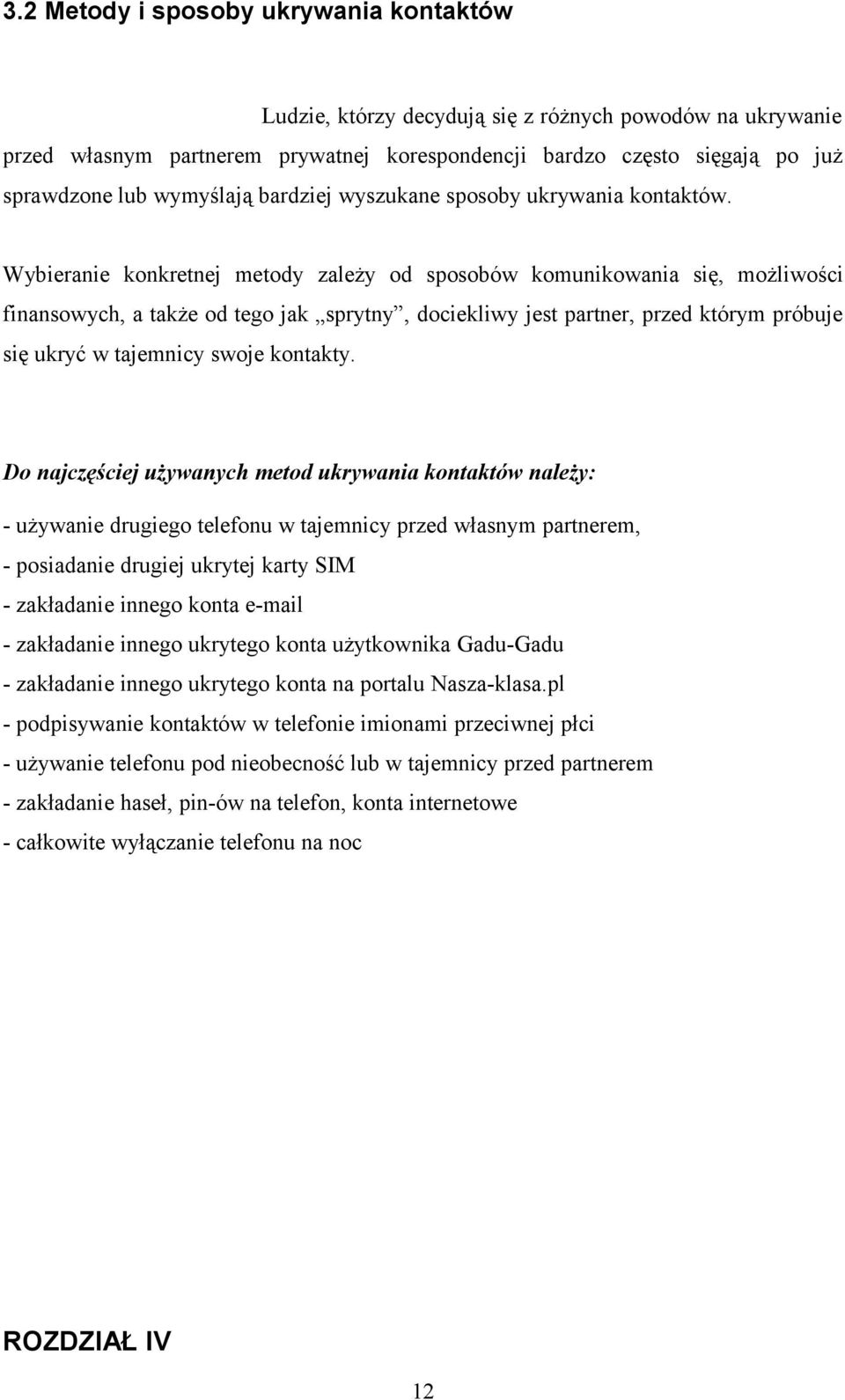 3.2 Metody i sposoby ukrywania kontaktów

Ludzie, którzy decydują się z różnych powodów na ukrywanie przed własnym partnerem prywatnej korespondencji bardzo często sięgają po już sprawdzone lub wymyślają bardziej wyszukane sposoby ukrywania kontaktów.

Wybieranie konkretnej metody zależy od sposobów komunikowania się, możliwości finansowych, a także od tego jak „sprytny”, dociekliwy jest partner, przed którym próbuje się ukryć w tajemnicy swoje kontakty.

Do najczęściej używanych metod ukrywania kontaktów należy:

- używanie drugiego telefonu w tajemnicy przed własnym partnerem,
- posiadanie drugiej ukrytej karty SIM
- zakładanie innego konta e-mail
- zakładanie innego ukrytego konta użytkownika Gadu-Gadu
- zakładanie innego ukrytego konta na portalu Nasza-klasa.pl
- podpisywanie kontaktów w telefonie imionami przeciwnej płci
- używanie telefonu pod nieobecność lub w tajemnicy przed partnerem
- zakładanie haseł, pin-ów na telefon, konta internetowe
- całkowite wyłączanie telefonu na noc

ROZDZIAŁ IV

12